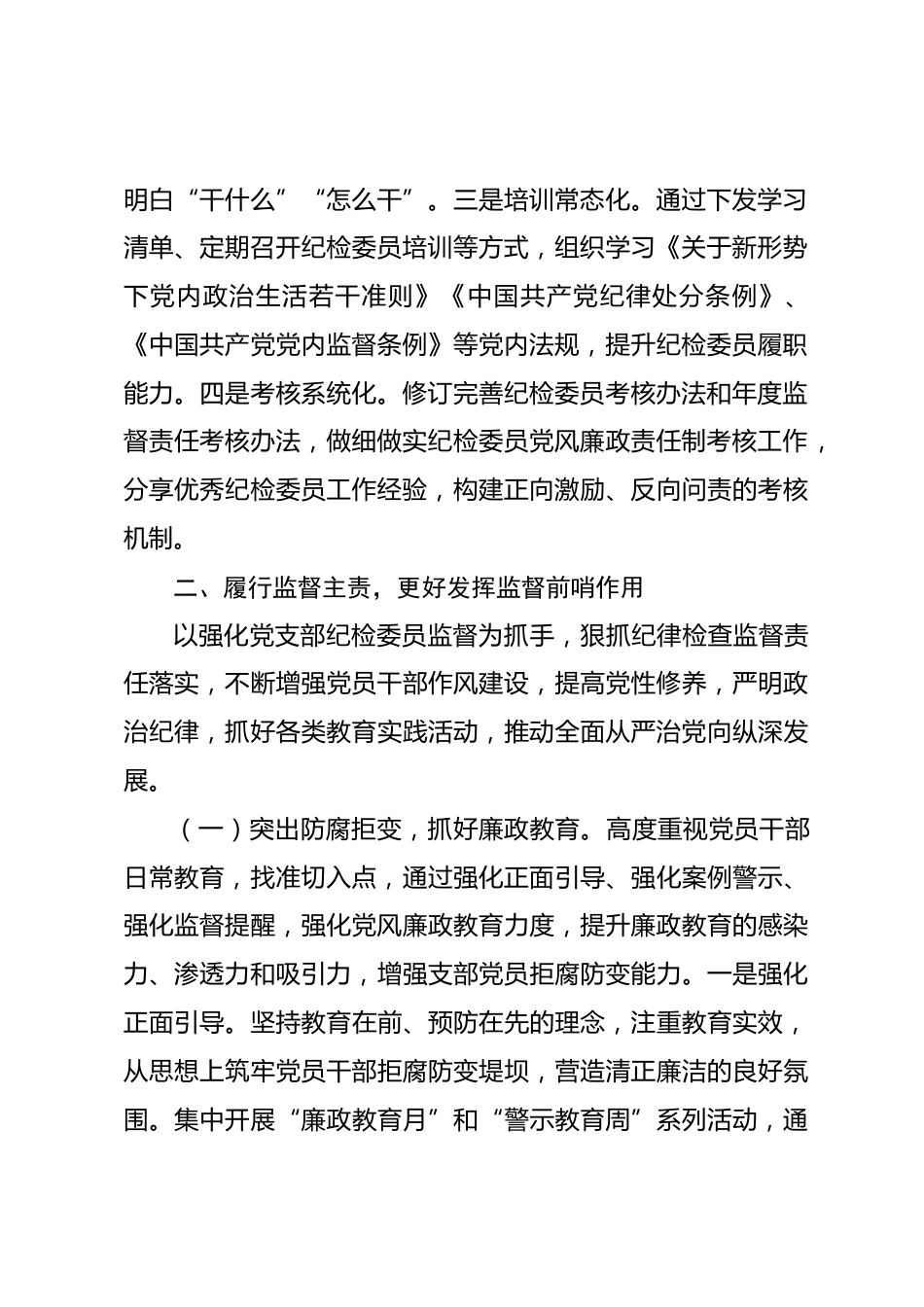 明白“干什么”“怎么干”。三是培训常态化。通过下发学习清单、定期召开纪检委员培训等方式，组织学习《关于新形势下党内政治生活若干准则》《中国共产党纪律处分条例》、《中国共产党党内监督条例》等党内法规，提升纪检委员履职能力。四是考核系统化。修订完善纪检委员考核办法和年度监督责任考核办法，做细做实纪检委员党风廉政责任制考核工作，分享优秀纪检委员工作经验，构建正向激励、反向问责的考核机制。

二、履行监督主责，更好发挥监督前哨作用

以强化党支部纪检委员监督为抓手，狠抓纪律检查监督责任落实，不断增强党员干部作风建设，提高党性修养，严明政治纪律，抓好各类教育实践活动，推动全面从严治党向纵深发展。

（一）突出防腐拒变，抓好廉政教育。高度重视党员干部日常教育，找准切入点，通过强化正面引导、强化案例警示、强化监督提醒，强化党风廉政教育力度，提升廉政教育的感染力、渗透力和吸引力，增强支部党员拒腐防变能力。一是强化正面引导。坚持教育在前、预防在先的理念，注重教育实效，从思想上筑牢党员干部拒腐防变堤坝，营造清正廉洁的良好氛围。集中开展“廉政教育月”和“警示教育周”系列活动，通